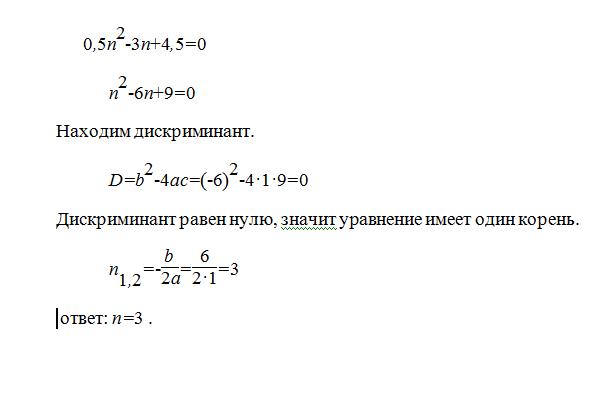 $0,5n^2-3n+4,5=0$

$n^2-6n+9=0$

Находим дискриминант.

$D=b^2-4ac=(-6)^2-4\cdot1\cdot9=0$

Дискриминант равен нулю, значит уравнение имеет один корень.

$n_{1,2}=-\frac{b}{2a}=\frac{6}{2\cdot1}=3$

ответ: $n=3$ .